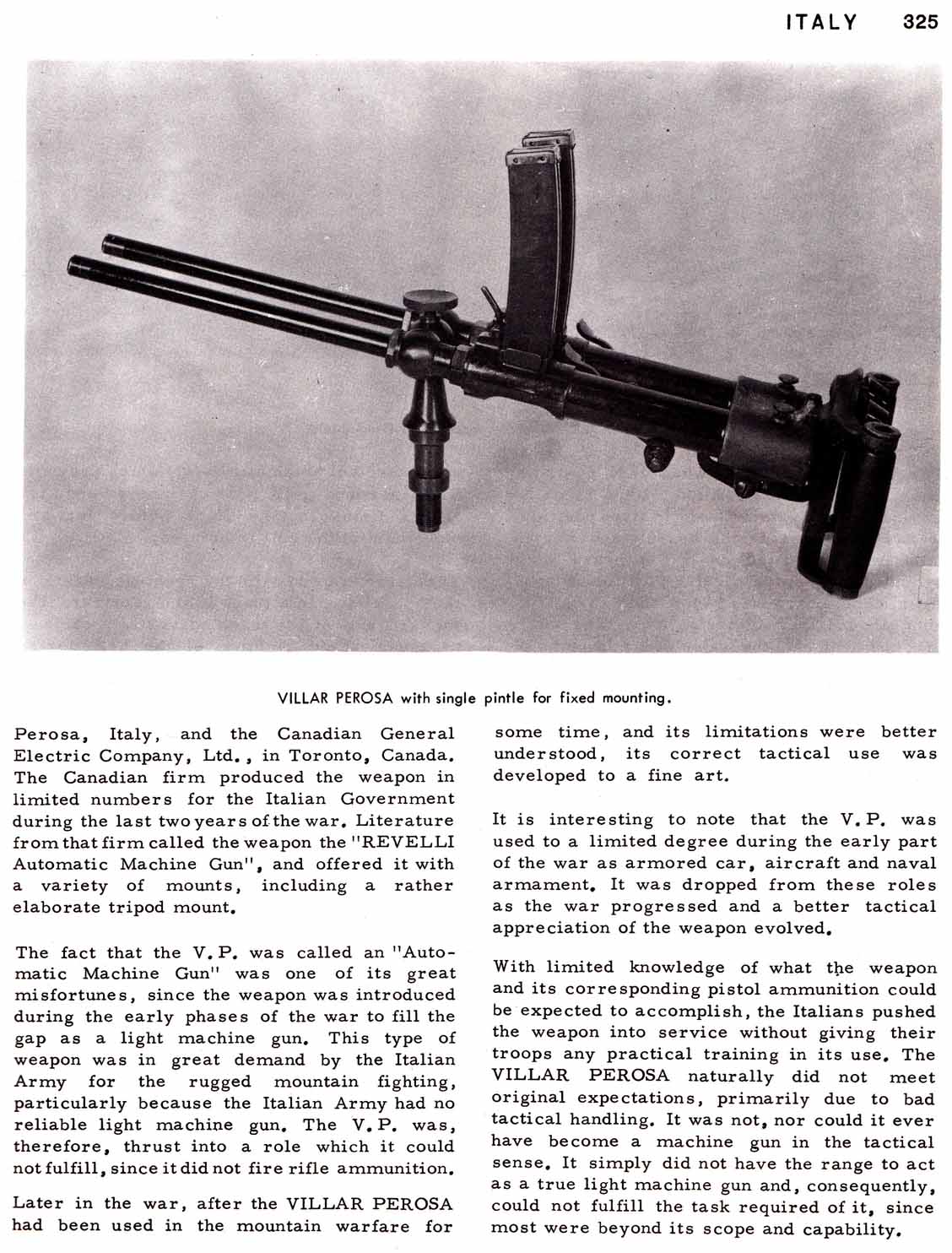 ITALY 325

VILLAR PEROSA with single pintle for fixed mounting.

Perosa, Italy, and the Canadian General Electric Company, Ltd., in Toronto, Canada. The Canadian firm produced the weapon in limited numbers for the Italian Government during the last two years of the war. Literature from that firm called the weapon the "REVELLI Automatic Machine Gun", and offered it with a variety of mounts, including a rather elaborate tripod mount.

The fact that the V.P. was called an "Automatic Machine Gun" was one of its great misfortunes, since the weapon was introduced during the early phases of the war to fill the gap as a light machine gun. This type of weapon was in great demand by the Italian Army for the rugged mountain fighting, particularly because the Italian Army had no reliable light machine gun. The V.P. was, therefore, thrust into a role which it could not fulfill, since it did not fire rifle ammunition.

Later in the war, after the VILLAR PEROSA had been used in the mountain warfare for some time, and its limitations were better understood, its correct tactical use was developed to a fine art.

It is interesting to note that the V.P. was used to a limited degree during the early part of the war as armored car, aircraft and naval armament. It was dropped from these roles as the war progressed and a better tactical appreciation of the weapon evolved.

With limited knowledge of what the weapon and its corresponding pistol ammunition could be expected to accomplish, the Italians pushed the weapon into service without giving their troops any practical training in its use. The VILLAR PEROSA naturally did not meet original expectations, primarily due to bad tactical handling. It was not, nor could it ever have become a machine gun in the tactical sense. It simply did not have the range to act as a true light machine gun and, consequently, could not fulfill the task required of it, since most were beyond its scope and capability.